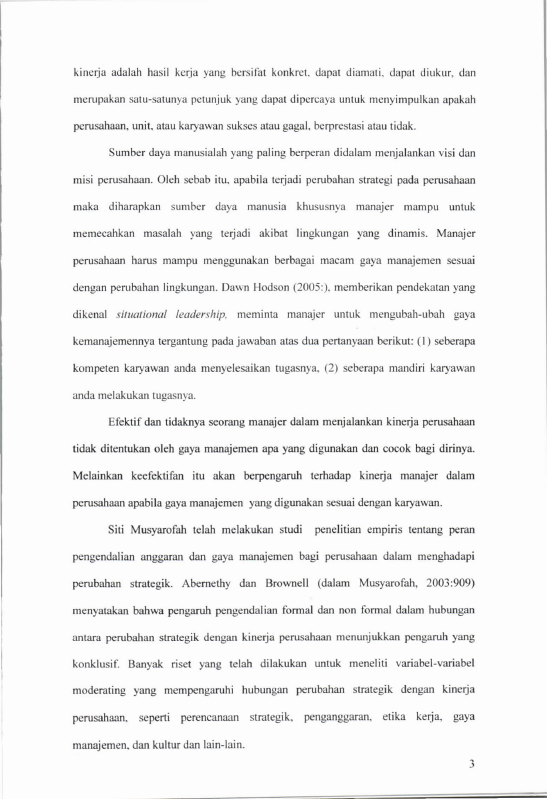 kinerja adalah hasil kerja yang bersifat konkret, dapat diamati, dapat diukur, dan merupakan satu-satunya petunjuk yang dapat dipercaya untuk menyimpulkan apakah perusahaan, unit, atau karyawan sukses atau gagal, berprestasi atau tidak.

Sumber daya manusialah yang paling berperan didalam menjalankan visi dan misi perusahaan. Oleh sebab itu, apabila terjadi perubahan strategi pada perusahaan maka diharapkan sumber daya manusia khususnya manajer mampu untuk memecahkan masalah yang terjadi akibat lingkungan yang dinamis. Manajer perusahaan harus mampu menggunakan berbagai macam gaya manajemen sesuai dengan perubahan lingkungan. Dawn Hodson (2005:), memberikan pendekatan yang dikenal situational leadership, meminta manajer untuk mengubah-ubah gaya kemanajemennya tergantung pada jawaban atas dua pertanyaan berikut: (1) seberapa kompeten karyawan anda menyelesaikan tugasnya, (2) seberapa mandiri karyawan anda melakukan tugasnya.

Efektif dan tidaknya seorang manajer dalam menjalankan kinerja perusahaan tidak ditentukan oleh gaya manajemen apa yang digunakan dan cocok bagi dirinya. Melainkan keefektifan itu akan berpengaruh terhadap kinerja manajer dalam perusahaan apabila gaya manajemen yang digunakan sesuai dengan karyawan.

Siti Musyarofah telah melakukan studi penelitian empiris tentang peran pengendalian anggaran dan gaya manajemen bagi perusahaan dalam menghadapi perubahan strategik. Abernethy dan Brownell (dalam Musyarofah, 2003:909) menyatakan bahwa pengaruh pengendalian formal dan non formal dalam hubungan antara perubahan strategik dengan kinerja perusahaan menunjukkan pengaruh yang konklusif. Banyak riset yang telah dilakukan untuk meneliti variabel-variabel moderating yang mempengaruhi hubungan perubahan strategik dengan kinerja perusahaan, seperti perencanaan strategik, penganggaran, etika kerja, gaya manajemen, dan kultur dan lain-lain.

3